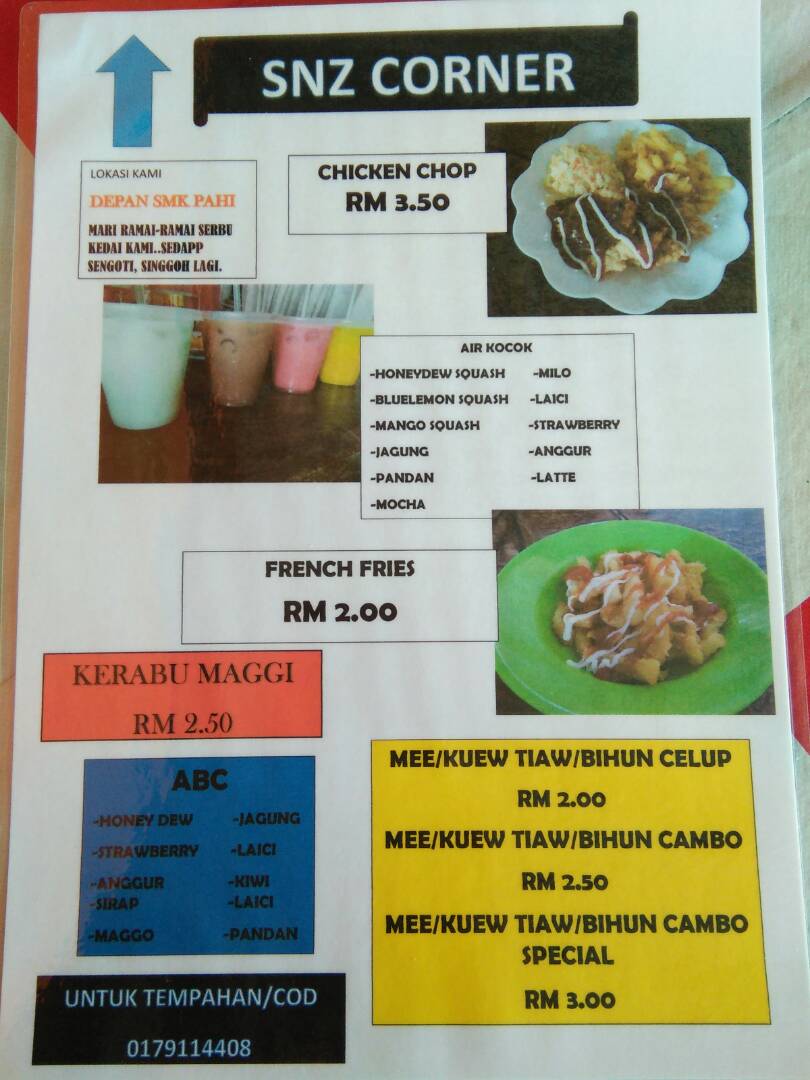 SNZ CORNER

LOKASI KAMI

DEPAN SMK PAHI

MARI RAMAI-RAMAI SERBU KEDAI KAMI..SEDAPP SENGOTI, SINGGOH LAGI.

CHICKEN CHOP
RM 3.50

AIR KOCOK

-HONEYDEW SQUASH
-BLUELEMON SQUASH
-MANGO SQUASH
-JAGUNG
-PANDAN
-MOCHA

-MILO
-LAICI
-STRAWBERRY
-ANGGUR
-LATTE

FRENCH FRIES
RM 2.00

KERABU MAGGI
RM 2.50

ABC

-HONEY DEW
-STRAWBERRY
-ANGGUR
-SIRAP
-MAGGO

-JAGUNG
-LAICI
-KIWI
-LAICI
-PANDAN

MEE/KUEW TIAW/BIHUN CELUP
RM 2.00
MEE/KUEW TIAW/BIHUN CAMBO
RM 2.50
MEE/KUEW TIAW/BIHUN CAMBO SPECIAL
RM 3.00

UNTUK TEMPAHAN/COD
0179114408